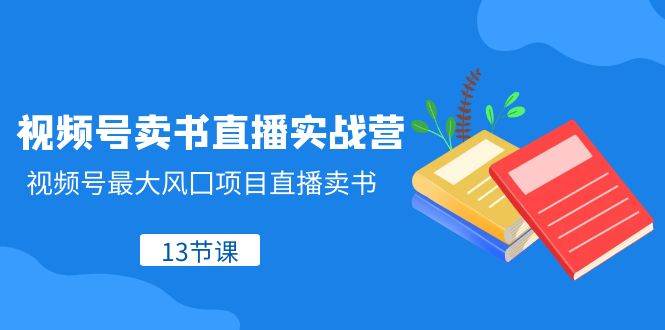 视频号卖书直播实战营

视频号最大风口项目直播卖书

13节课